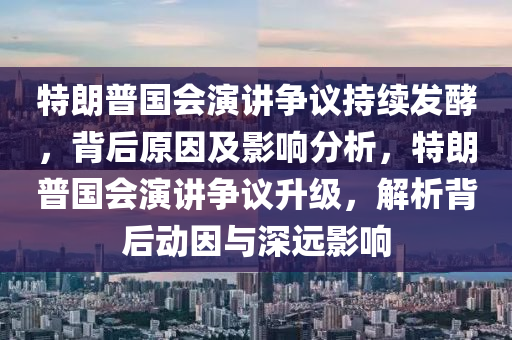 特朗普国会演讲争议持续发酵，背后原因及影响分析，特朗普国会演讲争议升级，解析背后动因与深远影响